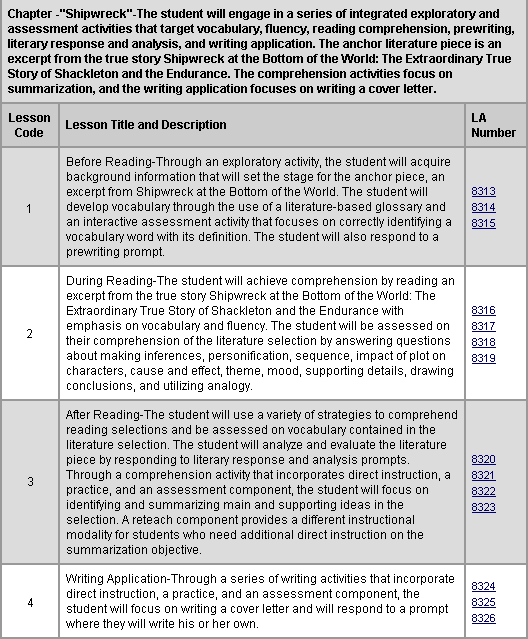 Chapter -"Shipwreck"-The student will engage in a series of integrated exploratory and assessment activities that target vocabulary, fluency, reading comprehension, prewriting, literary response and analysis, and writing application. The anchor literature piece is an excerpt from the true story Shipwreck at the Bottom of the World: The Extraordinary True Story of Shackleton and the Endurance. The comprehension activities focus on summarization, and the writing application focuses on writing a cover letter.

| Lesson Code | Lesson Title and Description | LA Number |
|---|---|---|
| 1 | Before Reading-Through an exploratory activity, the student will acquire background information that will set the stage for the anchor piece, an excerpt from Shipwreck at the Bottom of the World. The student will develop vocabulary through the use of a literature-based glossary and an interactive assessment activity that focuses on correctly identifying a vocabulary word with its definition. The student will also respond to a prewriting prompt. | 8313 8314 8315 |
| 2 | During Reading-The student will achieve comprehension by reading an excerpt from the true story Shipwreck at the Bottom of the World: The Extraordinary True Story of Shackleton and the Endurance with emphasis on vocabulary and fluency. The student will be assessed on their comprehension of the literature selection by answering questions about making inferences, personification, sequence, impact of plot on characters, cause and effect, theme, mood, supporting details, drawing conclusions, and utilizing analogy. | 8316 8317 8318 8319 |
| 3 | After Reading-The student will use a variety of strategies to comprehend reading selections and be assessed on vocabulary contained in the literature selection. The student will analyze and evaluate the literature piece by responding to literary response and analysis prompts. Through a comprehension activity that incorporates direct instruction, a practice, and an assessment component, the student will focus on identifying and summarizing main and supporting ideas in the selection. A reteach component provides a different instructional modality for students who need additional direct instruction on the summarization objective. | 8320 8321 8322 8323 |
| 4 | Writing Application-Through a series of writing activities that incorporate direct instruction, a practice, and an assessment component, the student will focus on writing a cover letter and will respond to a prompt where they will write his or her own. | 8324 8325 8326 |